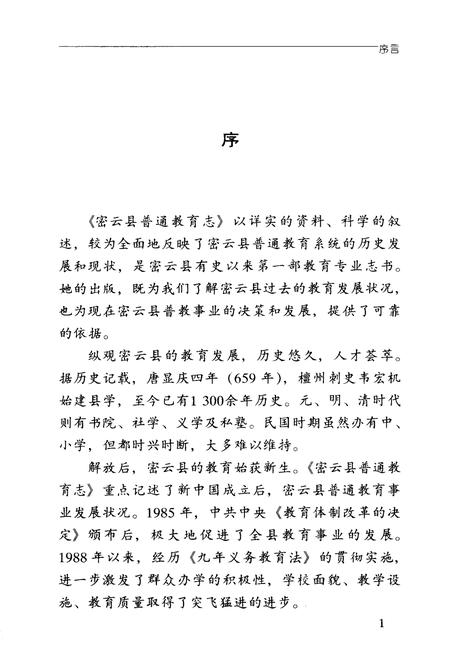 序言

序

《密云县普通教育志》以详实的资料、科学的叙述，较为全面地反映了密云县普通教育系统的历史发展和现状，是密云县有史以来第一部教育专业志书。她的出版，既为我们了解密云县过去的教育发展状况，也为现在密云县普教事业的决策和发展，提供了可靠的依据。

纵观密云县的教育发展，历史悠久，人才荟萃。据历史记载，唐显庆四年（659年），檀州刺史韦宏机始建县学，至今已有1 300余年历史。元、明、清时代则有书院、社学、义学及私塾。民国时期虽然办有中、小学，但都时兴时断，大多难以维持。

解放后，密云县的教育始获新生。《密云县普通教育志》重点记述了新中国成立后，密云县普通教育事业发展状况。1985年，中共中央《教育体制改革的决定》颁布后，极大地促进了全县教育事业的发展。1988年以来，经历《九年义务教育法》的贯彻实施，进一步激发了群众办学的积极性，学校面貌、教学设施、教育质量取得了突飞猛进的进步。

1